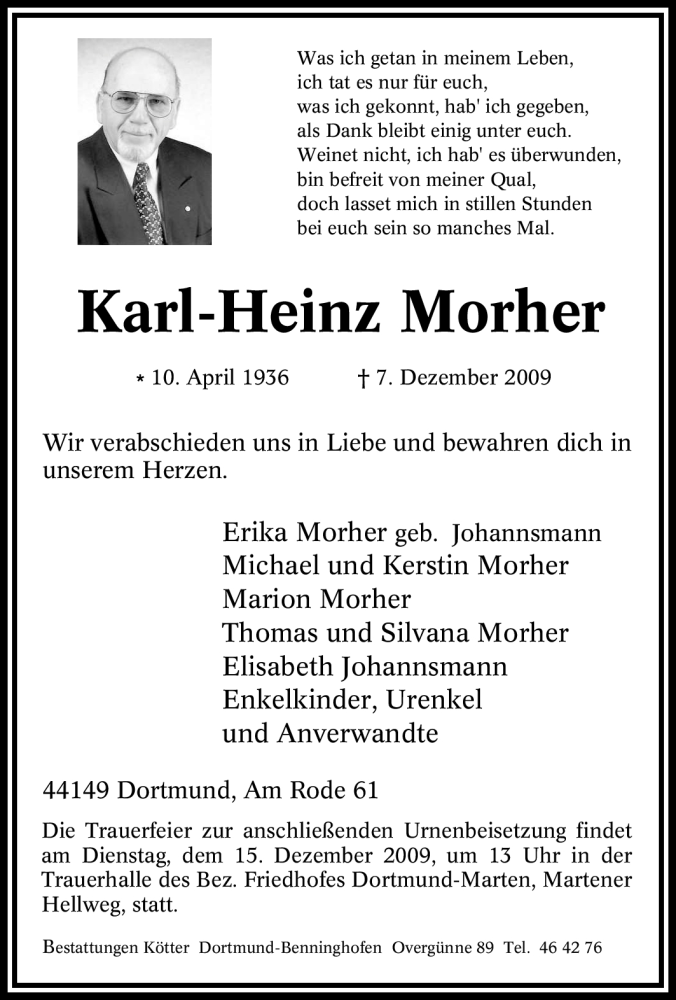 Was ich getan in meinem Leben,
ich tat es nur für euch,
was ich gekonnt, hab' ich gegeben,
als Dank bleibt einig unter euch.
Weinet nicht, ich hab' es überwunden,
bin befreit von meiner Qual,
doch lasset mich in stillen Stunden
bei euch sein so manches Mal.

Karl-Heinz Morher

* 10. April 1936 † 7. Dezember 2009

Wir verabschieden uns in Liebe und bewahren dich in unserem Herzen.

Erika Morher geb. Johannsmann
Michael und Kerstin Morher
Marion Morher
Thomas und Silvana Morher
Elisabeth Johannsmann
Enkelkinder, Urenkel
und Anverwandte

44149 Dortmund, Am Rode 61

Die Trauerfeier zur anschließenden Urnenbeisetzung findet am Dienstag, dem 15. Dezember 2009, um 13 Uhr in der Trauerhalle des Bez. Friedhofes Dortmund-Marten, Martener Hellweg, statt.

Bestattungen Kötter Dortmund-Benninghofen Overgünne 89 Tel. 46 42 76